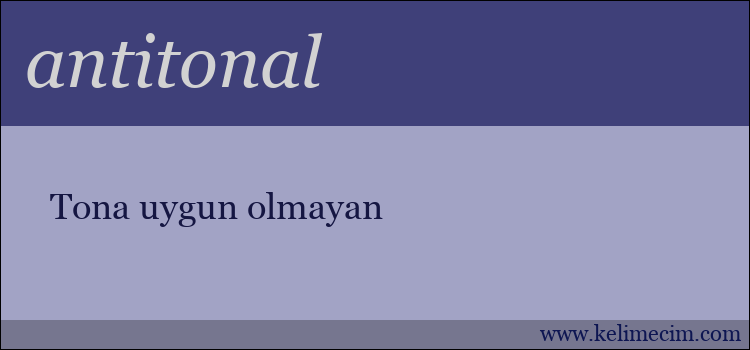 antitonal

Tona uygun olmayan

www.kelimecim.com